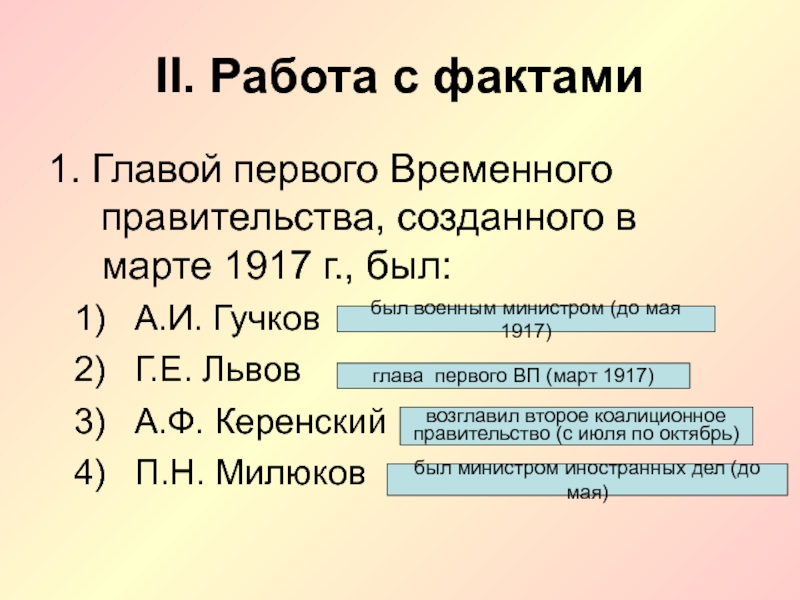 II. Работа с фактами

1. Главой первого Временного правительства, созданного в марте 1917 г., был:

1) А.И. Гучков
был военным министром (до мая 1917)

2) Г.Е. Львов
глава первого ВП (март 1917)

3) А.Ф. Керенский
возглавил второе коалиционное правительство (с июля по октябрь)

4) П.Н. Милюков
был министром иностранных дел (до мая)